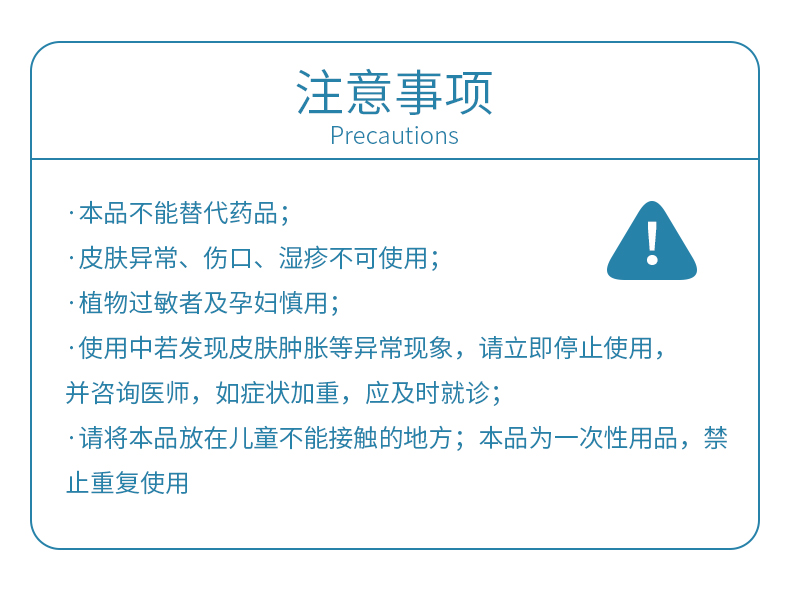 注意事项
Precautions

·本品不能替代药品；

·皮肤异常、伤口、湿疹不可使用；

·植物过敏者及孕妇慎用；

·使用中若发现皮肤肿胀等异常现象，请立即停止使用，并咨询医师，如症状加重，应及时就诊；

·请将本品放在儿童不能接触的地方；本品为一次性用品，禁止重复使用